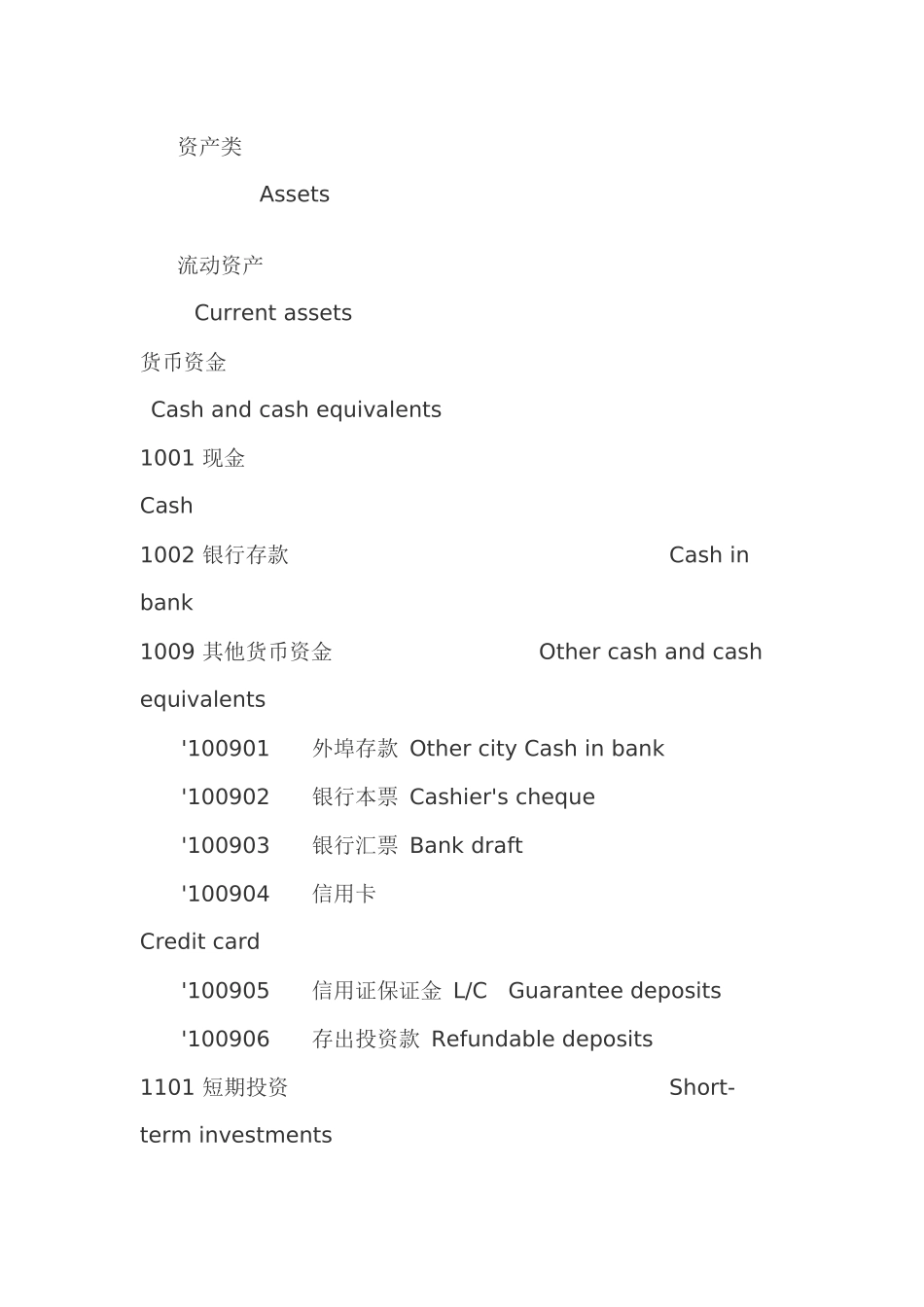 资产类

Assets

流动资产

Current assets

货币资金

Cash and cash equivalents

1001 现金

Cash

1002 银行存款 Cash in bank

1009 其他货币资金 Other cash and cash equivalents

'100901 外埠存款 Other city Cash in bank

'100902 银行本票 Cashier's cheque

'100903 银行汇票 Bank draft

'100904 信用卡 Credit card

'100905 信用证保证金 L/C Guarantee deposits

'100906 存出投资款 Refundable deposits

1101 短期投资 Short-term investments